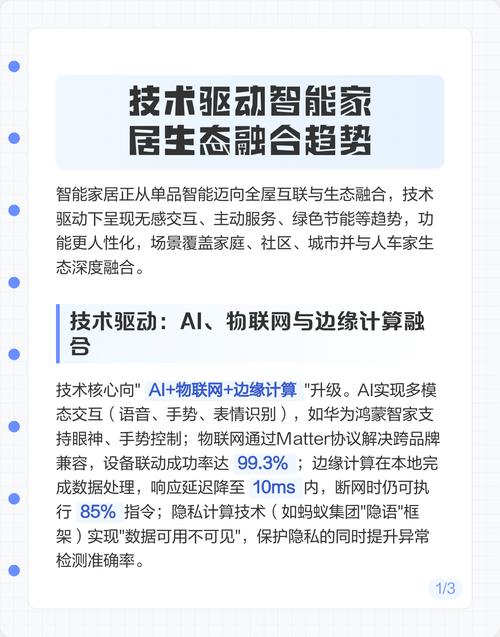 技术驱动智能家居生态融合趋势

智能家居正从单品智能迈向全屋互联与生态融合，技术驱动下呈现无感交互、主动服务、绿色节能等趋势，功能更人性化，场景覆盖家庭、社区、城市并与人车家生态深度融合。

技术驱动：AI、物联网与边缘计算融合

技术核心向" AI+物联网+边缘计算 "升级。AI实现多模态交互（语音、手势、表情识别），如华为鸿蒙智家支持眼神、手势控制；物联网通过Matter协议解决跨品牌兼容，设备联动成功率达 99.3% ；边缘计算在本地完成数据处理，响应延迟降至 10ms 内，断网时仍可执行 85% 指令；隐私计算技术（如蚂蚁集团"隐语"框架）实现"数据可用不可见"，保护隐私的同时提升异常检测准确率。

1/3